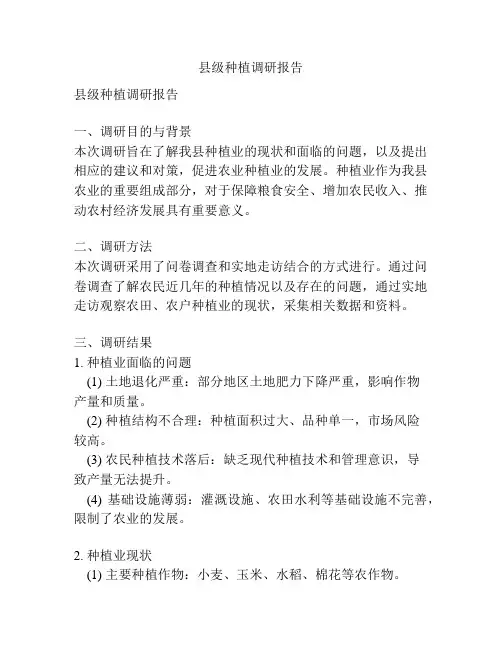 县级种植调研报告

县级种植调研报告

一、调研目的与背景
本次调研旨在了解我县种植业的现状和面临的问题，以及提出相应的建议和对策，促进农业种植业的发展。种植业作为我县农业的重要组成部分，对于保障粮食安全、增加农民收入、推动农村经济发展具有重要意义。

二、调研方法
本次调研采用了问卷调查和实地走访结合的方式进行。通过问卷调查了解农民近几年的种植情况以及存在的问题，通过实地走访观察农田、农户种植业的现状，采集相关数据和资料。

三、调研结果
1. 种植业面临的问题
(1) 土地退化严重：部分地区土地肥力下降严重，影响作物产量和质量。
(2) 种植结构不合理：种植面积过大、品种单一，市场风险较高。
(3) 农民种植技术落后：缺乏现代种植技术和管理意识，导致产量无法提升。
(4) 基础设施薄弱：灌溉设施、农田水利等基础设施不完善，限制了农业的发展。

2. 种植业现状
(1) 主要种植作物：小麦、玉米、水稻、棉花等农作物。